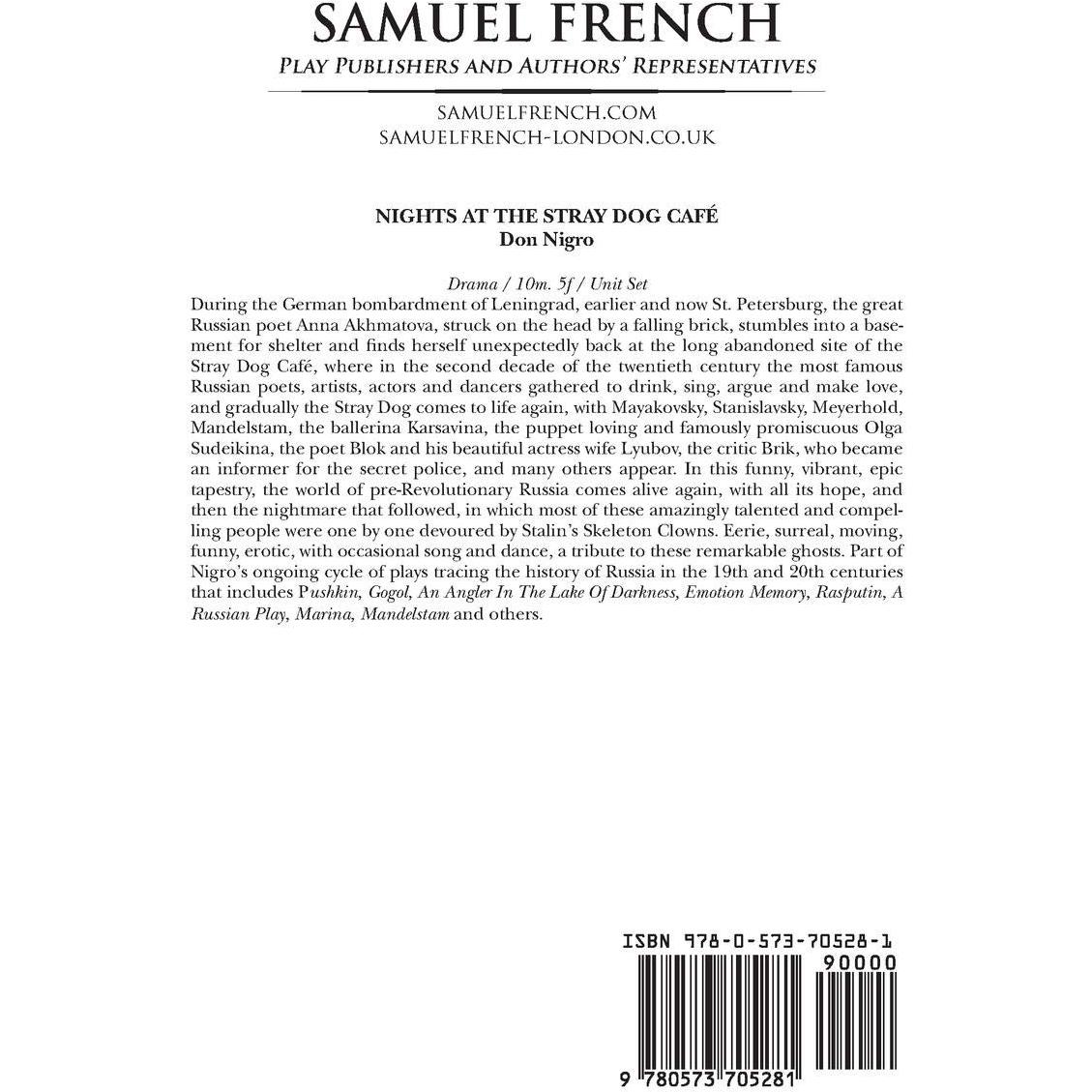 SAMUEL FRENCH
PLAY PUBLISHERS AND AUTHORS' REPRESENTATIVES

SAMUELFRENCH.COM
SAMUELFRENCH-LONDON.CO.UK

NIGHTS AT THE STRAY DOG CAFÉ
Don Nigro

Drama / 10m. 5f / Unit Set
During the German bombardment of Leningrad, earlier and now St. Petersburg, the great Russian poet Anna Akhmatova, struck on the head by a falling brick, stumbles into a basement for shelter and finds herself unexpectedly back at the long abandoned site of the Stray Dog Café, where in the second decade of the twentieth century the most famous Russian poets, artists, actors and dancers gathered to drink, sing, argue and make love, and gradually the Stray Dog comes to life again, with Mayakovsky, Stanislavsky, Meyerhold, Mandelstam, the ballerina Karsavina, the puppet loving and famously promiscuous Olga Sudeikina, the poet Blok and his beautiful actress wife Lyubov, the critic Brik, who became an informer for the secret police, and many others appear. In this funny, vibrant, epic tapestry, the world of pre-Revolutionary Russia comes alive again, with all its hope, and then the nightmare that followed, in which most of these amazingly talented and compelling people were one by one devoured by Stalin's Skeleton Clowns. Eerie, surreal, moving, funny, erotic, with occasional song and dance, a tribute to these remarkable ghosts. Part of Nigro's ongoing cycle of plays tracing the history of Russia in the 19th and 20th centuries that includes Pushkin, Gogol, An Angler In The Lake Of Darkness, Emotion Memory, Rasputin, A Russian Play, Marina, Mandelstam and others.

ISBN 978-0-573-70528-1
90000
9 780573 705281